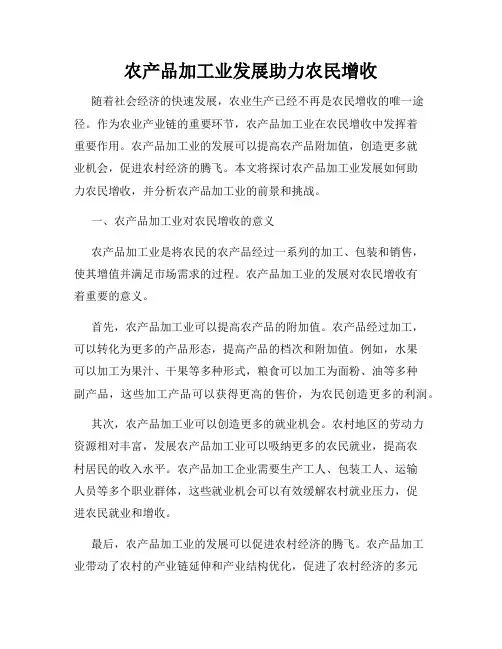 农产品加工业发展助力农民增收

随着社会经济的快速发展，农业生产已经不再是农民增收的唯一途径。作为农业产业链的重要环节，农产品加工业在农民增收中发挥着重要作用。农产品加工业的发展可以提高农产品附加值，创造更多就业机会，促进农村经济的腾飞。本文将探讨农产品加工业发展如何助力农民增收，并分析农产品加工业的前景和挑战。

一、农产品加工业对农民增收的意义

农产品加工业是将农民的农产品经过一系列的加工、包装和销售，使其增值并满足市场需求的过程。农产品加工业的发展对农民增收有着重要的意义。

首先，农产品加工业可以提高农产品的附加值。农产品经过加工，可以转化为更多的产品形态，提高产品的档次和附加值。例如，水果可以加工为果汁、干果等多种形式，粮食可以加工为面粉、油等多种副产品，这些加工产品可以获得更高的售价，为农民创造更多的利润。

其次，农产品加工业可以创造更多的就业机会。农村地区的劳动力资源相对丰富，发展农产品加工业可以吸纳更多的农民就业，提高农村居民的收入水平。农产品加工企业需要生产工人、包装工人、运输人员等多个职业群体，这些就业机会可以有效缓解农村就业压力，促进农民就业和增收。

最后，农产品加工业的发展可以促进农村经济的腾飞。农产品加工业带动了农村的产业链延伸和产业结构优化，促进了农村经济的多元